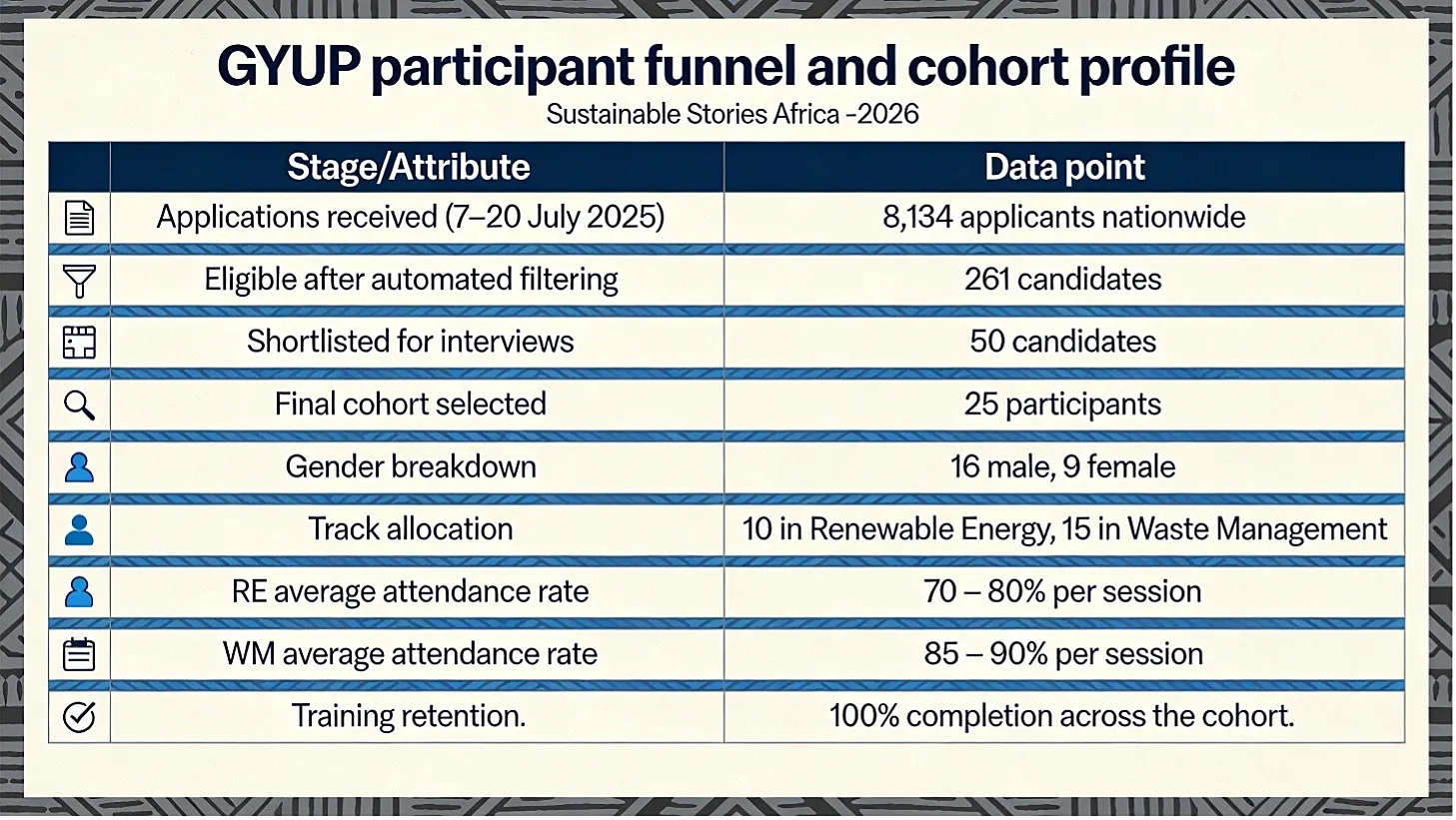 GYUP participant funnel and cohort profile

Sustainable Stories Africa -2026

| | Stage/Attribute | Data point |
|---|---|---|
| | Applications received (7–20 July 2025) | 8,134 applicants nationwide |
| | Eligible after automated filtering | 261 candidates |
| | Shortlisted for interviews | 50 candidates |
| | Final cohort selected | 25 participants |
| | Gender breakdown | 16 male, 9 female |
| | Track allocation | 10 in Renewable Energy, 15 in Waste Management |
| | RE average attendance rate | 70 – 80% per session |
| | WM average attendance rate | 85 – 90% per session |
| | Training retention. | 100% completion across the cohort. |